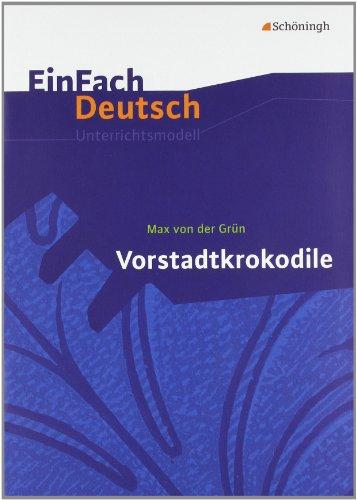 Schöningh

EinFach
Deutsch
Unterrichtsmodell

Max von der Grün
Vorstadtkrokodile